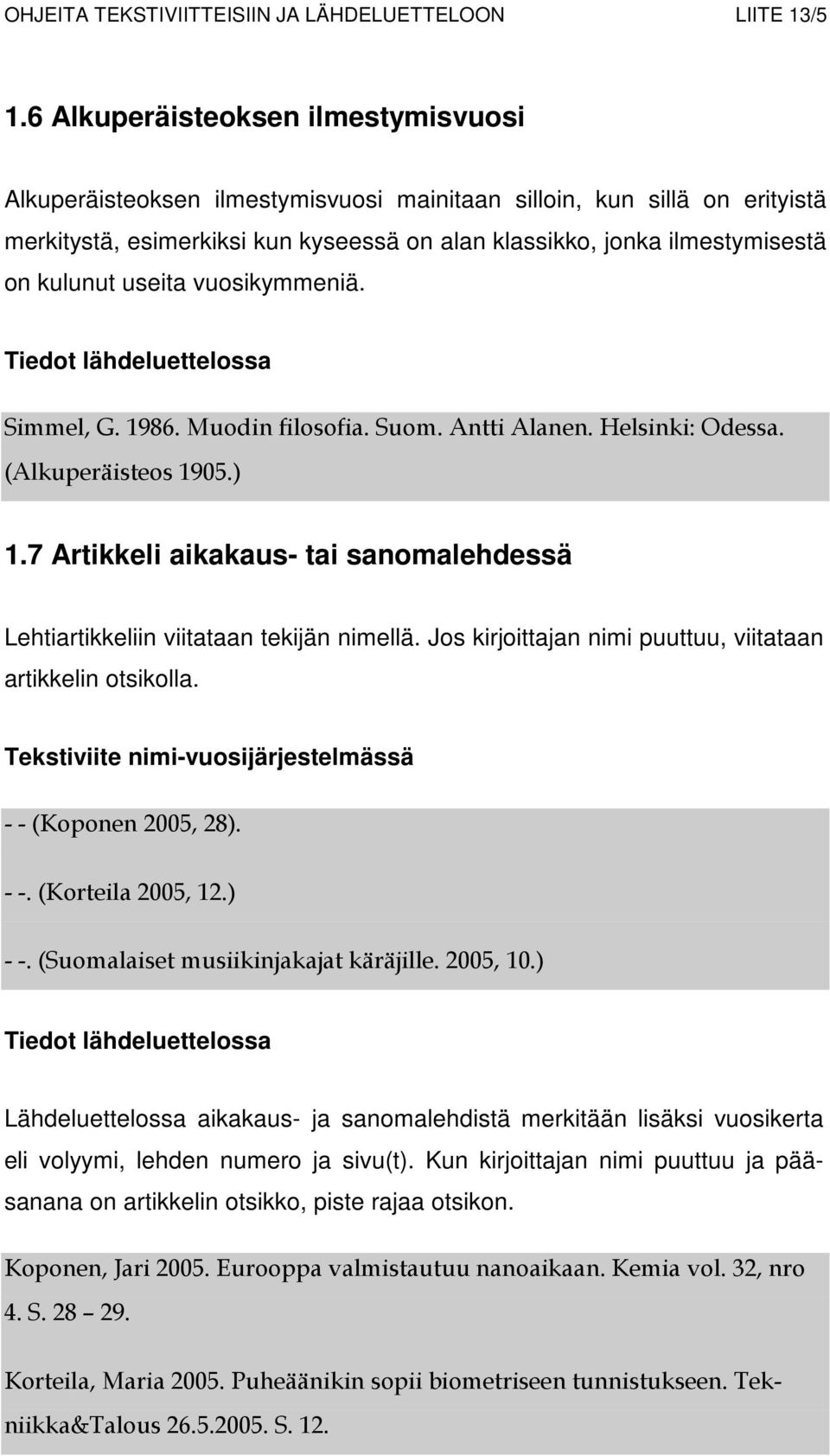 OHJEITA TEKSTIVIITTEISIIN JA LÄHDELUETTELOON LIITE 13/5

1.6 Alkuperäisteoksen ilmestymisvuosi

Alkuperäisteoksen ilmestymisvuosi mainitaan silloin, kun sillä on erityistä merkitystä, esimerkiksi kun kyseessä on alan klassikko, jonka ilmestymisestä on kulunut useita vuosikymmeniä.

Tiedot lähdeluettelossa

Simmel, G. 1986. Muodin filosofia. Suom. Antti Alanen. Helsinki: Odessa. (Alkuperäisteos 1905.)

1.7 Artikkeli aikakaus- tai sanomalehdessä

Lehtiartikkeliin viitataan tekijän nimellä. Jos kirjoittajan nimi puuttuu, viitataan artikkelin otsikolla.

Tekstiviite nimi-vuosijärjestelmässä

- - (Koponen 2005, 28).

- -. (Korteila 2005, 12.)

- -. (Suomalaiset musiikinjakajat käräjille. 2005, 10.)

Tiedot lähdeluettelossa

Lähdeluettelossa aikakaus- ja sanomalehdistä merkitään lisäksi vuosikerta eli volyymi, lehden numero ja sivu(t). Kun kirjoittajan nimi puuttuu ja pääsanana on artikkelin otsikko, piste rajaa otsikon.

Koponen, Jari 2005. Eurooppa valmistautuu nanoaikaan. Kemia vol. 32, nro 4. S. 28 – 29.

Korteila, Maria 2005. Puheäänikin sopii biometriseen tunnistukseen. Tekniikka&Talous 26.5.2005. S. 12.